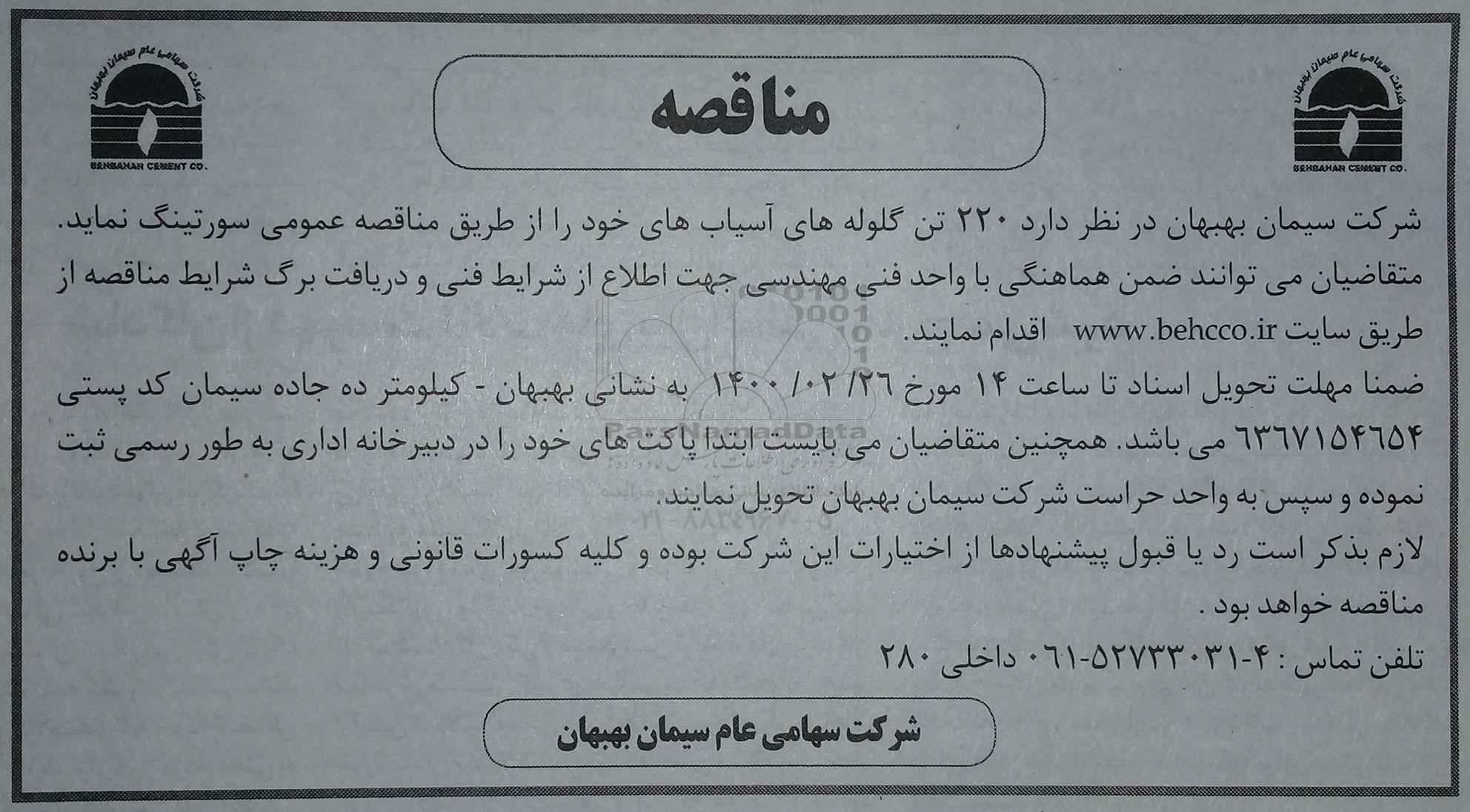 شرکت سهامی عام سیمان بهبهان
BEHBAHAN CEMENT CO.

مناقصه

شرکت سهامی عام سیمان بهبهان
BEHBAHAN CEMENT CO.

شرکت سیمان بهبهان در نظر دارد ۲۲۰ تن گلوله های آسیاب های خود را از طریق مناقصه عمومی سورتینگ نماید. متقاضیان می توانند ضمن هماهنگی با واحد فنی مهندسی جهت اطلاع از شرایط فنی و دریافت برگ شرایط مناقصه از طریق سایت www.behcco.ir اقدام نمایند.

ضمنا مهلت تحویل اسناد تا ساعت ۱۴ مورخ ۱۴۰۰/۰۲/۲۶ به نشانی بهبهان - کیلومتر ده جاده سیمان کد پستی ۶۳۶۷۱۵۴۶۵۴ می باشد. همچنین متقاضیان می بایست ابتدا پاکت های خود را در دبیرخانه اداری به طور رسمی ثبت نموده و سپس به واحد حراست شرکت سیمان بهبهان تحویل نمایند.

لازم بذکر است رد یا قبول پیشنهادها از اختیارات این شرکت بوده و کلیه کسورات قانونی و هزینه چاپ آگهی با برنده مناقصه خواهد بود .

تلفن تماس : ۴-۰۶۱-۵۲۷۳۳۰۳۱ داخلی ۲۸۰

شرکت سهامی عام سیمان بهبهان

ParsNamadData